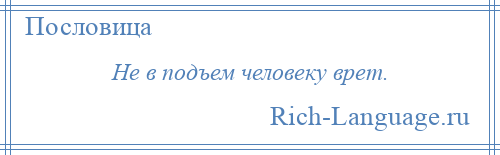 Пословица

Не в подъем человеку врет.

Rich-Language.ru